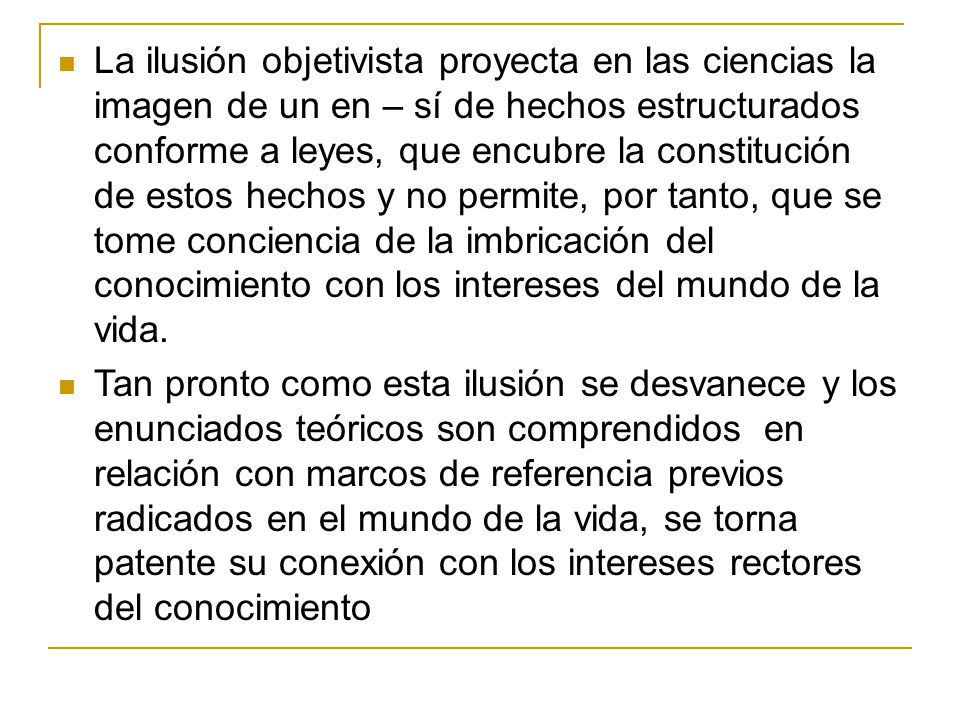 La ilusión objetivista proyecta en las ciencias la imagen de un en – sí de hechos estructurados conforme a leyes, que encubre la constitución de estos hechos y no permite, por tanto, que se tome conciencia de la imbricación del conocimiento con los intereses del mundo de la vida.

Tan pronto como esta ilusión se desvanece y los enunciados teóricos son comprendidos en relación con marcos de referencia previos radicados en el mundo de la vida, se torna patente su conexión con los intereses rectores del conocimiento